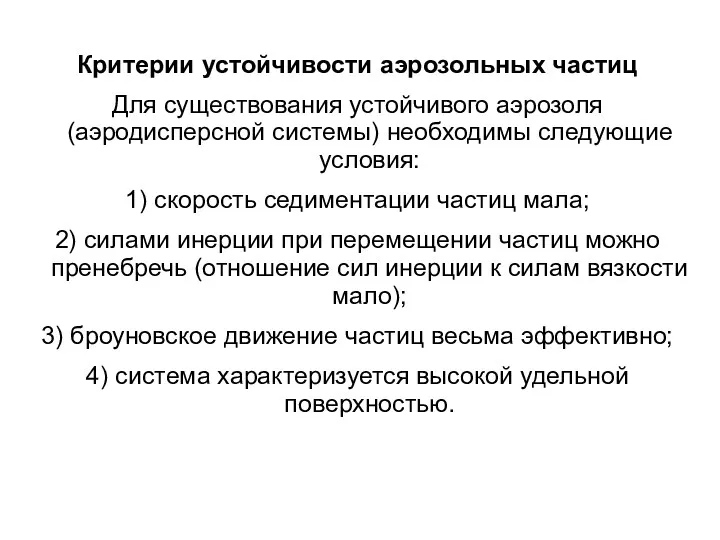 Критерии устойчивости аэрозольных частиц

Для существования устойчивого аэрозоля (аэродисперсной системы) необходимы следующие условия:

1) скорость седиментации частиц мала;

2) силами инерции при перемещении частиц можно пренебречь (отношение сил инерции к силам вязкости мало);

3) броуновское движение частиц весьма эффективно;

4) система характеризуется высокой удельной поверхностью.